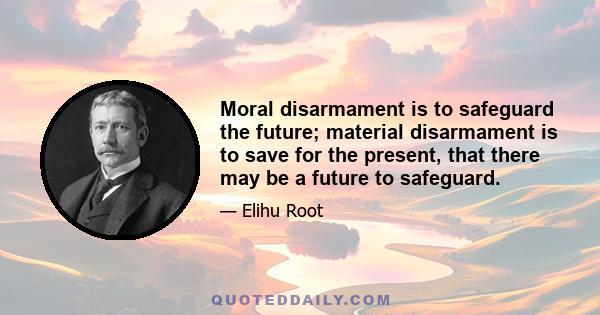 Moral disarmament is to safeguard the future; material disarmament is to save for the present, that there may be a future to safeguard.

— Elihu Root

QUOTEDDAILY.COM